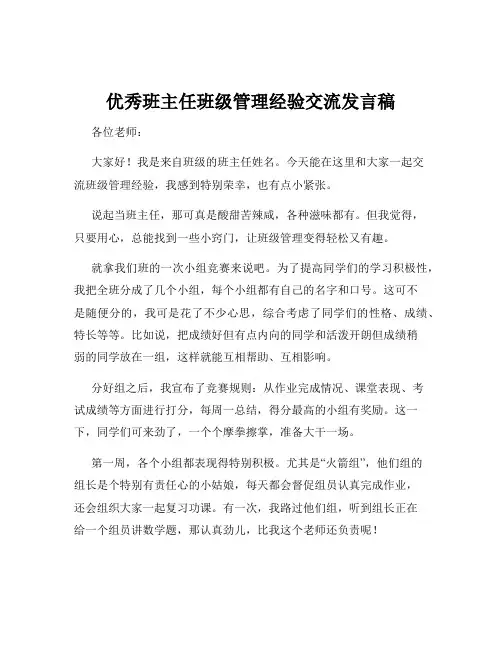 优秀班主任班级管理经验交流发言稿

各位老师：

大家好！我是来自班级的班主任姓名。今天能在这里和大家一起交流班级管理经验，我感到特别荣幸，也有点小紧张。

说起当班主任，那可真是酸甜苦辣咸，各种滋味都有。但我觉得，只要用心，总能找到一些小窍门，让班级管理变得轻松又有趣。

就拿我们班的一次小组竞赛来说吧。为了提高同学们的学习积极性，我把全班分成了几个小组，每个小组都有自己的名字和口号。这可不是随便分的，我可是花了不少心思，综合考虑了同学们的性格、成绩、特长等等。比如说，把成绩好但有点内向的同学和活泼开朗但成绩稍弱的同学放在一组，这样就能互相帮助、互相影响。

分好组之后，我宣布了竞赛规则：从作业完成情况、课堂表现、考试成绩等方面进行打分，每周一总结，得分最高的小组有奖励。这一下，同学们可来劲了，一个个摩拳擦掌，准备大干一场。

第一周，各个小组都表现得特别积极。尤其是“火箭组”，他们组的组长是个特别有责任心的小姑娘，每天都会督促组员认真完成作业，还会组织大家一起复习功课。有一次，我路过他们组，听到组长正在给一个组员讲数学题，那认真劲儿，比我这个老师还负责呢！